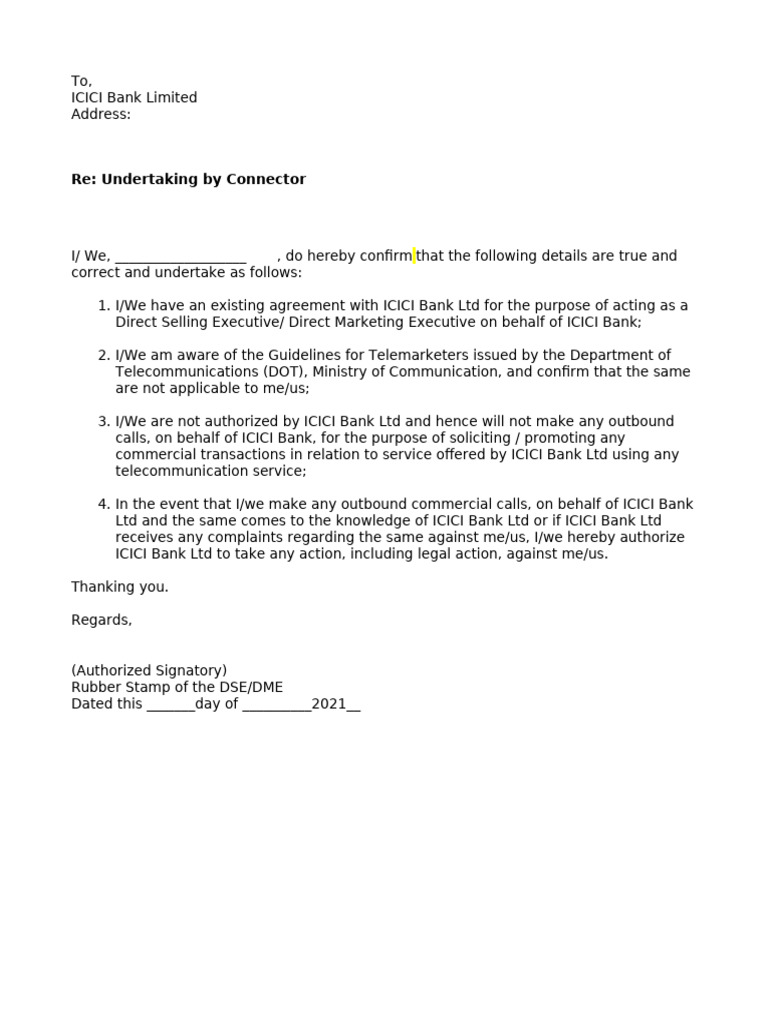 To,
ICICI Bank Limited
Address:

Re: Undertaking by Connector

I/ We, ____ , do hereby confirm that the following details are true and correct and undertake as follows:

1. I/We have an existing agreement with ICICI Bank Ltd for the purpose of acting as a Direct Selling Executive/ Direct Marketing Executive on behalf of ICICI Bank;

2. I/We am aware of the Guidelines for Telemarketers issued by the Department of Telecommunications (DOT), Ministry of Communication, and confirm that the same are not applicable to me/us;

3. I/We are not authorized by ICICI Bank Ltd and hence will not make any outbound calls, on behalf of ICICI Bank, for the purpose of soliciting / promoting any commercial transactions in relation to service offered by ICICI Bank Ltd using any telecommunication service;

4. In the event that I/we make any outbound commercial calls, on behalf of ICICI Bank Ltd and the same comes to the knowledge of ICICI Bank Ltd or if ICICI Bank Ltd receives any complaints regarding the same against me/us, I/we hereby authorize ICICI Bank Ltd to take any action, including legal action, against me/us.

Thanking you.

Regards,

(Authorized Signatory)
Rubber Stamp of the DSE/DME
Dated this ____day of ____2021____